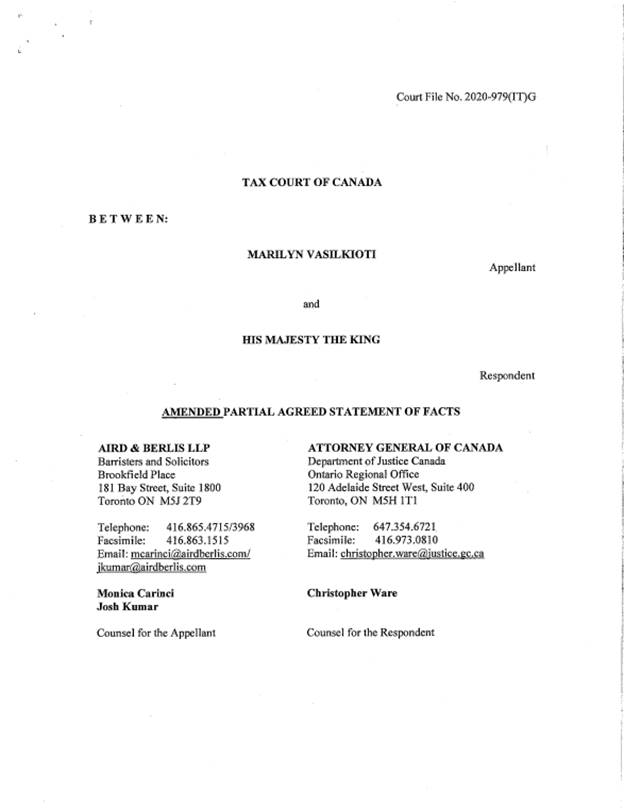 Court File No. 2020-979(IT)G

TAX COURT OF CANADA

B E T W E E N:

MARILYN VASILKIOTI

Appellant

and

HIS MAJESTY THE KING

Respondent

AMENDED PARTIAL AGREED STATEMENT OF FACTS

AIRD & BERLIS LLP
Barristers and Solicitors
Brookfield Place
181 Bay Street, Suite 1800
Toronto ON M5J 2T9

Telephone: 416.865.4715/3968
Facsimile: 416.863.1515
Email: mcarinci@airdberlis.com/ jkumar@airdberlis.com

Monica Carinci
Josh Kumar

Counsel for the Appellant

ATTORNEY GENERAL OF CANADA
Department of Justice Canada
Ontario Regional Office
120 Adelaide Street West, Suite 400
Toronto, ON M5H 1T1

Telephone: 647.354.6721
Facsimile: 416.973.0810
Email: christopher.ware@justice.gc.ca

Christopher Ware

Counsel for the Respondent